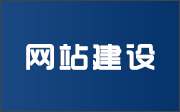 网站建设